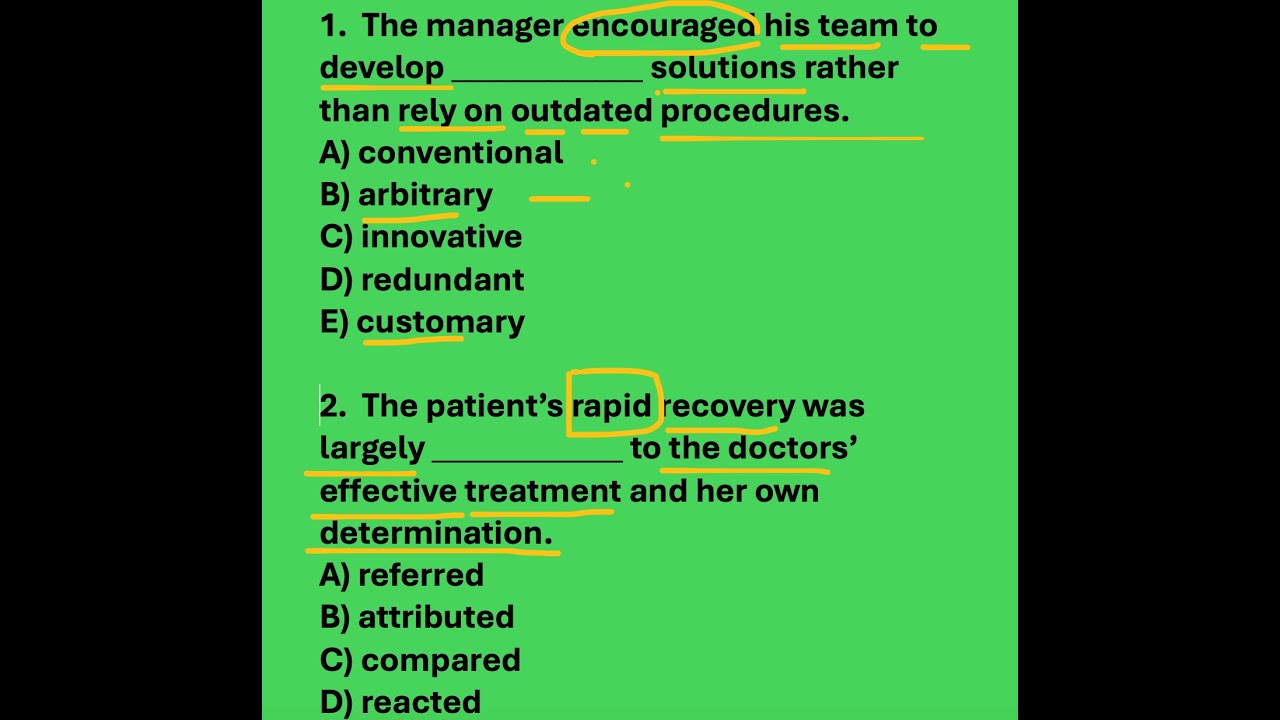 1. The manager encouraged his team to develop ____________ solutions rather than rely on outdated procedures.
A) conventional
B) arbitrary
C) innovative
D) redundant
E) customary

2. The patient's rapid recovery was largely ____________ to the doctors' effective treatment and her own determination.
A) referred
B) attributed
C) compared
D) reacted